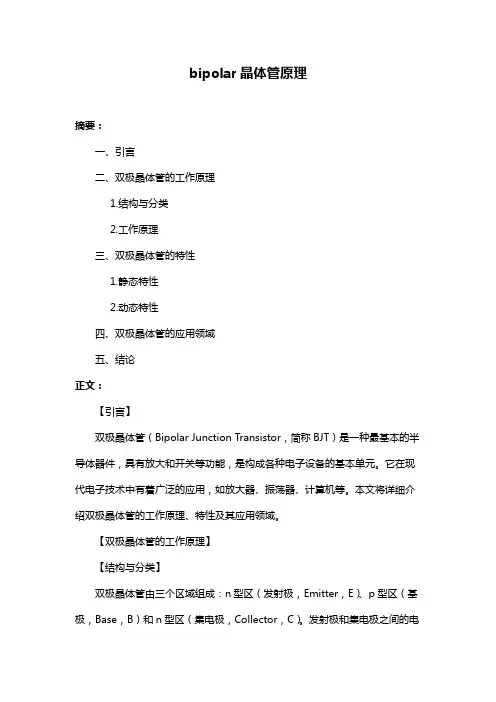 bipolar 晶体管原理

摘要：

一、引言

二、双极晶体管的工作原理

1.结构与分类

2.工作原理

三、双极晶体管的特性

1.静态特性

2.动态特性

四、双极晶体管的应用领域

五、结论

正文：

【引言】

双极晶体管（Bipolar Junction Transistor，简称 BJT）是一种最基本的半导体器件，具有放大和开关等功能，是构成各种电子设备的基本单元。它在现代电子技术中有着广泛的应用，如放大器、振荡器、计算机等。本文将详细介绍双极晶体管的工作原理、特性及其应用领域。

【双极晶体管的工作原理】

【结构与分类】

双极晶体管由三个区域组成：n 型区（发射极，Emitter，E）、p 型区（基极，Base，B）和 n 型区（集电极，Collector，C）。发射极和集电极之间的电